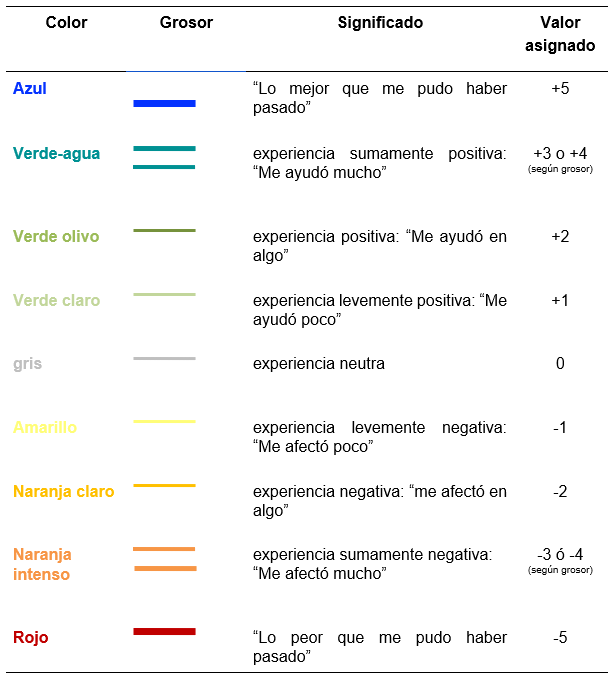 | Color | Grosor | Significado | Valor asignado |
|---|---|---|---|
| Azul | | “Lo mejor que me pudo haber pasado” | +5 |
| Verde-agua | | experiencia sumamente positiva: “Me ayudó mucho” | +3 o +4 (según grosor) |
| Verde olivo | | experiencia positiva: “Me ayudó en algo” | +2 |
| Verde claro | | experiencia levemente positiva: “Me ayudó poco” | +1 |
| gris | | experiencia neutra | 0 |
| Amarillo | | experiencia levemente negativa: “Me afectó poco” | -1 |
| Naranja claro | | experiencia negativa: “me afectó en algo” | -2 |
| Naranja intenso | | experiencia sumamente negativa: “Me afectó mucho” | -3 ó -4 (según grosor) |
| Rojo | | “Lo peor que me pudo haber pasado” | -5 |